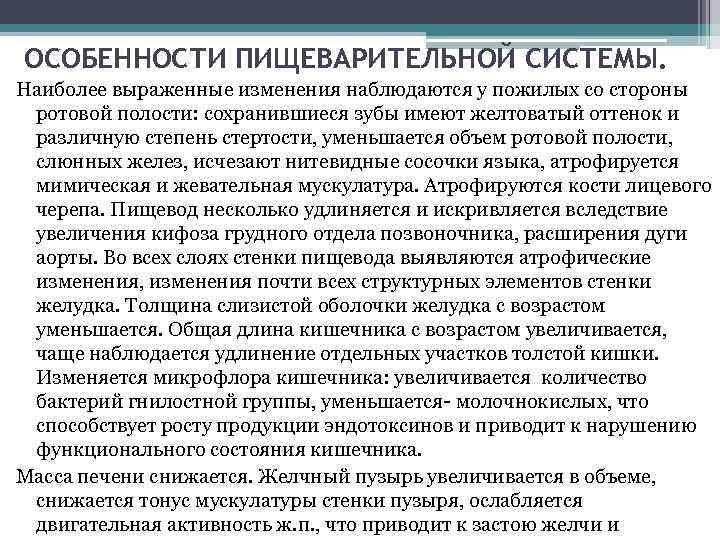 ОСОБЕННОСТИ ПИЩЕВАРИТЕЛЬНОЙ СИСТЕМЫ.

Наиболее выраженные изменения наблюдаются у пожилых со стороны ротовой полости: сохранившиеся зубы имеют желтоватый оттенок и различную степень стертости, уменьшается объем ротовой полости, слюнных желез, исчезают нитевидные сосочки языка, атрофируется мимическая и жевательная мускулатура. Атрофируются кости лицевого черепа. Пищевод несколько удлиняется и искривляется вследствие увеличения кифоза грудного отдела позвоночника, расширения дуги аорты. Во всех слоях стенки пищевода выявляются атрофические изменения, изменения почти всех структурных элементов стенки желудка. Толщина слизистой оболочки желудка с возрастом уменьшается. Общая длина кишечника с возрастом увеличивается, чаще наблюдается удлинение отдельных участков толстой кишки. Изменяется микрофлора кишечника: увеличивается количество бактерий гнилостной группы, уменьшается- молочнокислых, что способствует росту продукции эндотоксинов и приводит к нарушению функционального состояния кишечника.

Масса печени снижается. Желчный пузырь увеличивается в объеме, снижается тонус мускулатуры стенки пузыря, ослабляется двигательная активность ж.п., что приводит к застою желчи и